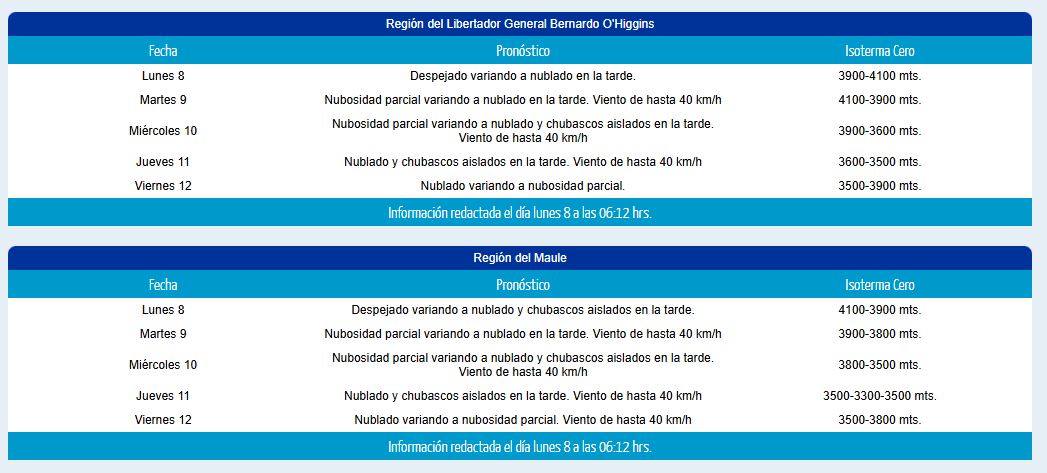 Región del Libertador General Bernardo O'Higgins

| Fecha | Pronóstico | Isoterma Cero |
|---|---|---|
| Lunes 8 | Despejado variando a nublado en la tarde. | 3900-4100 mts. |
| Martes 9 | Nubosidad parcial variando a nublado en la tarde. Viento de hasta 40 km/h | 4100-3900 mts. |
| Miércoles 10 | Nubosidad parcial variando a nublado y chubascos aislados en la tarde. Viento de hasta 40 km/h | 3900-3600 mts. |
| Jueves 11 | Nublado y chubascos aislados en la tarde. Viento de hasta 40 km/h | 3600-3500 mts. |
| Viernes 12 | Nublado variando a nubosidad parcial. | 3500-3900 mts. |

Información redactada el día lunes 8 a las 06:12 hrs.

Región del Maule

| Fecha | Pronóstico | Isoterma Cero |
|---|---|---|
| Lunes 8 | Despejado variando a nublado y chubascos aislados en la tarde. | 4100-3900 mts. |
| Martes 9 | Nubosidad parcial variando a nublado en la tarde. Viento de hasta 40 km/h | 3900-3800 mts. |
| Miércoles 10 | Nubosidad parcial variando a nublado y chubascos aislados en la tarde. Viento de hasta 40 km/h | 3800-3500 mts. |
| Jueves 11 | Nublado y chubascos aislados en la tarde. Viento de hasta 40 km/h | 3500-3300-3500 mts. |
| Viernes 12 | Nublado variando a nubosidad parcial. Viento de hasta 40 km/h | 3500-3800 mts. |

Información redactada el día lunes 8 a las 06:12 hrs.